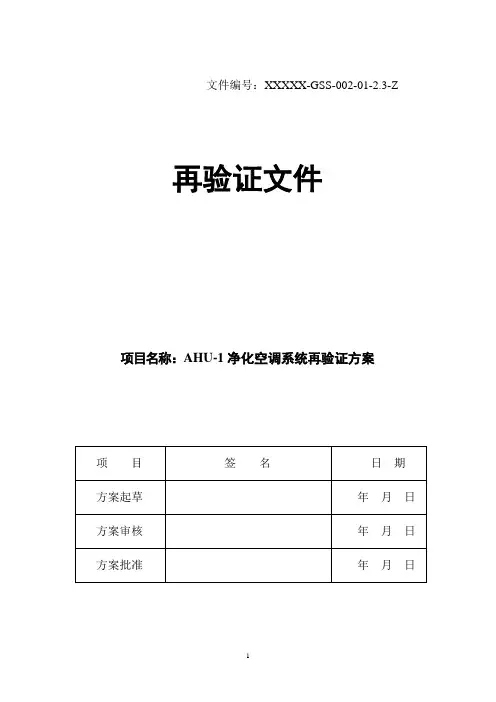 文件编号：XXXXX-GSS-002-01-2.3-Z

再验证文件

项目名称：AHU-1 净化空调系统再验证方案

| 项　　目 | 签　　名 | 日　期 |
|---|---|---|
| 方案起草 | | 年　月　日 |
| 方案审核 | | 年　月　日 |
| 方案批准 | | 年　月　日 |

1